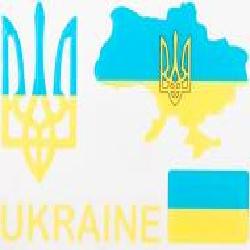 UKRAINE